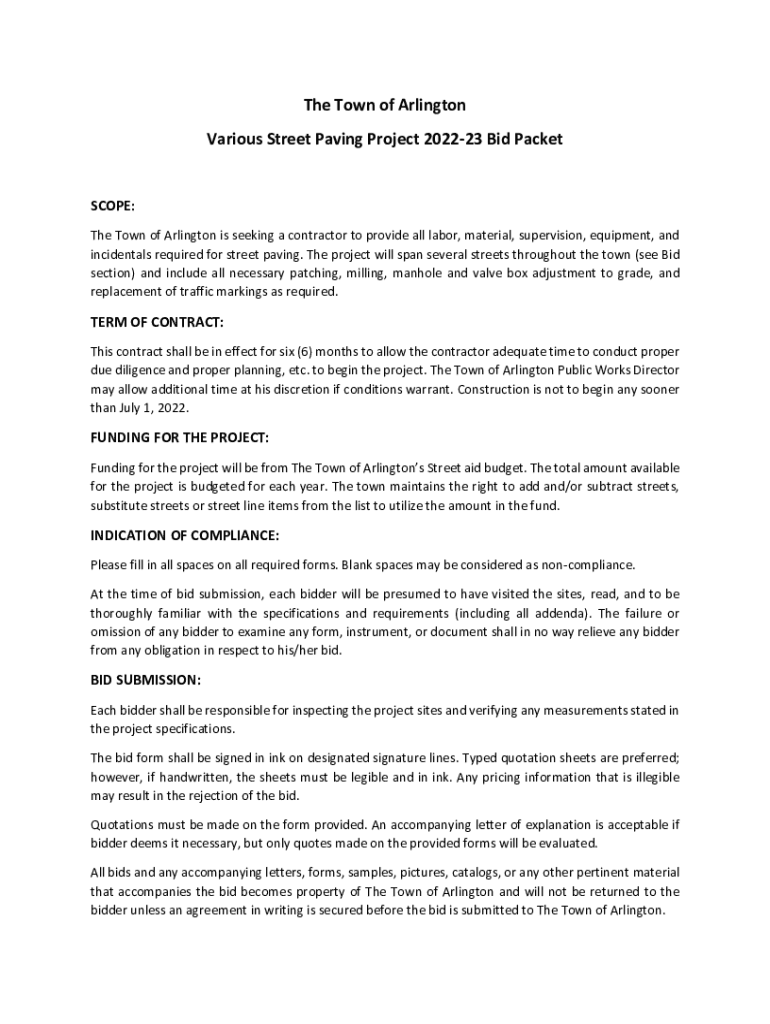 The Town of Arlington

Various Street Paving Project 2022-23 Bid Packet

SCOPE:

The Town of Arlington is seeking a contractor to provide all labor, material, supervision, equipment, and incidentals required for street paving. The project will span several streets throughout the town (see Bid section) and include all necessary patching, milling, manhole and valve box adjustment to grade, and replacement of traffic markings as required.

TERM OF CONTRACT:

This contract shall be in effect for six (6) months to allow the contractor adequate time to conduct proper due diligence and proper planning, etc. to begin the project. The Town of Arlington Public Works Director may allow additional time at his discretion if conditions warrant. Construction is not to begin any sooner than July 1, 2022.

FUNDING FOR THE PROJECT:

Funding for the project will be from The Town of Arlington's Street aid budget. The total amount available for the project is budgeted for each year. The town maintains the right to add and/or subtract streets, substitute streets or street line items from the list to utilize the amount in the fund.

INDICATION OF COMPLIANCE:

Please fill in all spaces on all required forms. Blank spaces may be considered as non-compliance.

At the time of bid submission, each bidder will be presumed to have visited the sites, read, and to be thoroughly familiar with the specifications and requirements (including all addenda). The failure or omission of any bidder to examine any form, instrument, or document shall in no way relieve any bidder from any obligation in respect to his/her bid.

BID SUBMISSION:

Each bidder shall be responsible for inspecting the project sites and verifying any measurements stated in the project specifications.

The bid form shall be signed in ink on designated signature lines. Typed quotation sheets are preferred; however, if handwritten, the sheets must be legible and in ink. Any pricing information that is illegible may result in the rejection of the bid.

Quotations must be made on the form provided. An accompanying letter of explanation is acceptable if bidder deems it necessary, but only quotes made on the provided forms will be evaluated.

All bids and any accompanying letters, forms, samples, pictures, catalogs, or any other pertinent material that accompanies the bid becomes property of The Town of Arlington and will not be returned to the bidder unless an agreement in writing is secured before the bid is submitted to The Town of Arlington.